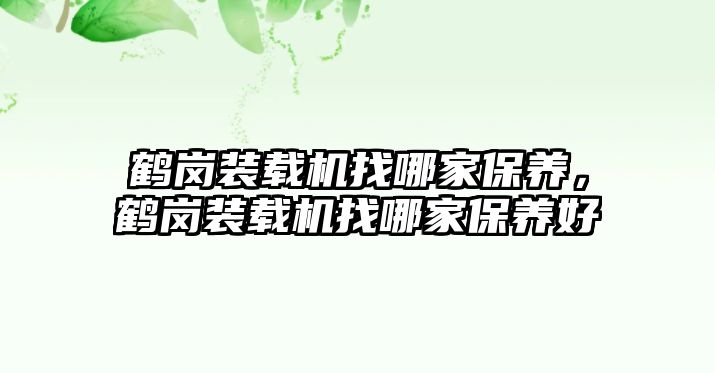 鹤岗装载机找哪家保养，鹤岗装载机找哪家保养好